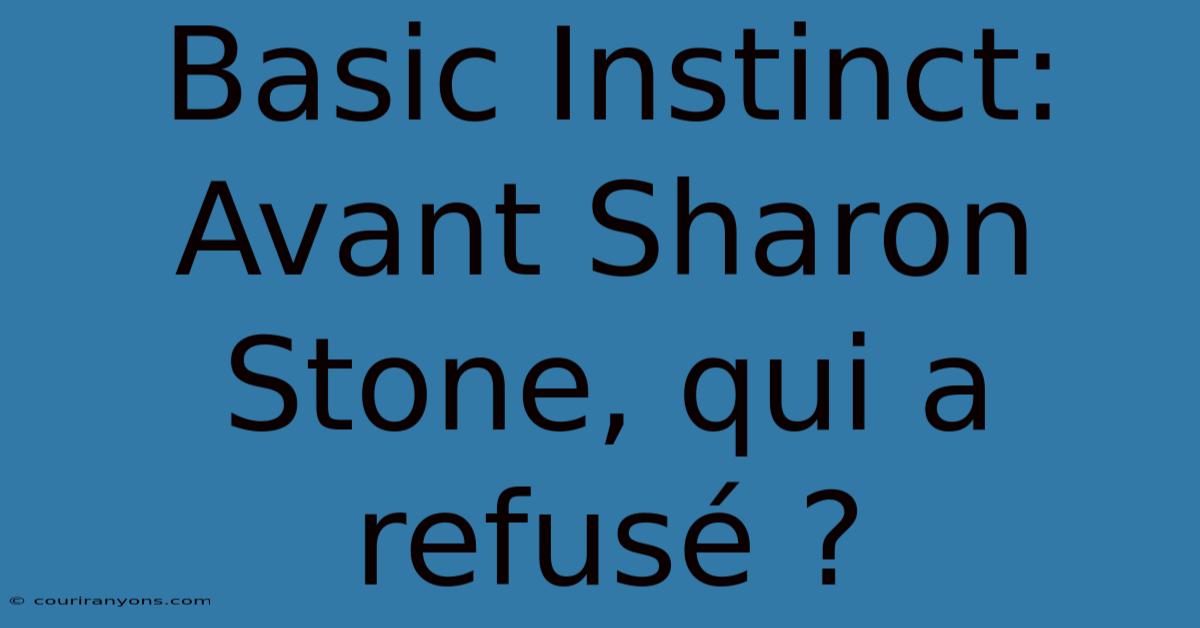 Basic Instinct: Avant Sharon Stone, qui a refusé ?

© couriranyons.com